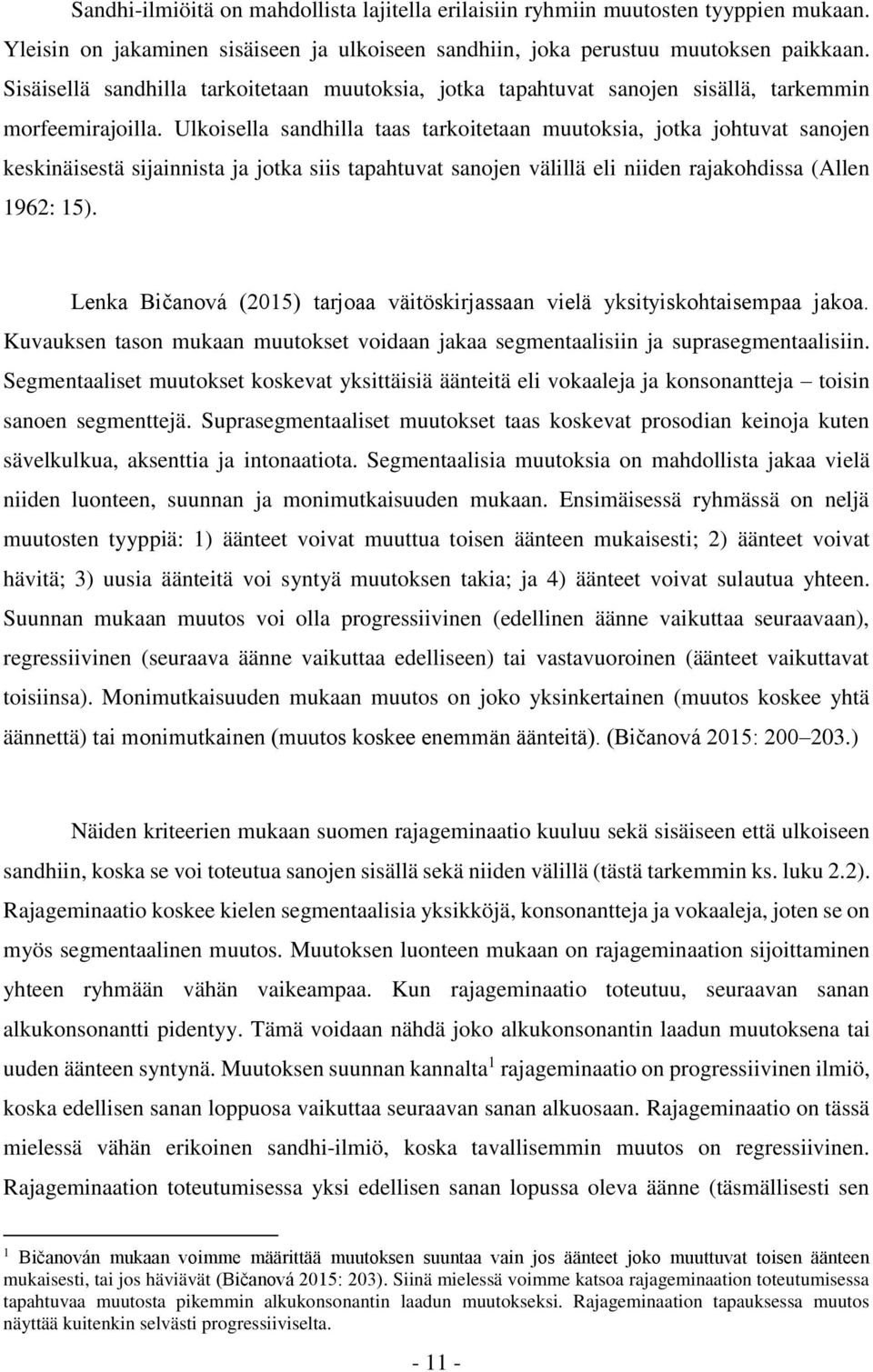 Sandhi-ilmiöitä on mahdollista lajitella erilaisiin ryhmiin muutosten tyyppien mukaan. Yleisin on jakaminen sisäiseen ja ulkoiseen sandhiin, joka perustuu muutoksen paikkaan. Sisäisellä sandhilla tarkoitetaan muutoksia, jotka tapahtuvat sanojen sisällä, tarkemmin morfeemirajoilla. Ulkoisella sandhilla taas tarkoitetaan muutoksia, jotka johtuvat sanojen keskinäisestä sijainnista ja jotka siis tapahtuvat sanojen välillä eli niiden rajakohdissa (Allen 1962: 15).

Lenka Bičanová (2015) tarjoaa väitöskirjassaan vielä yksityiskohtaisempaa jakoa. Kuvauksen tason mukaan muutokset voidaan jakaa segmentaalisiin ja suprasegmentaalisiin. Segmentaaliset muutokset koskevat yksittäisiä äänteitä eli vokaaleja ja konsonantteja – toisin sanoen segmenttejä. Suprasegmentaaliset muutokset taas koskevat prosodian keinoja kuten sävelkulkua, aksenttia ja intonaatiota. Segmentaalisia muutoksia on mahdollista jakaa vielä niiden luonteen, suunnan ja monimutkaisuuden mukaan. Ensimäisessä ryhmässä on neljä muutosten tyyppiä: 1) äänteet voivat muuttua toisen äänteen mukaisesti; 2) äänteet voivat hävitä; 3) uusia äänteitä voi syntyä muutoksen takia; ja 4) äänteet voivat sulautua yhteen. Suunnan mukaan muutos voi olla progressiivinen (edellinen äänne vaikuttaa seuraavaan), regressiivinen (seuraava äänne vaikuttaa edelliseen) tai vastavuoroinen (äänteet vaikuttavat toisiinsa). Monimutkaisuuden mukaan muutos on joko yksinkertainen (muutos koskee yhtä äännettä) tai monimutkainen (muutos koskee enemmän äänteitä). (Bičanová 2015: 200–203.)

Näiden kriteerien mukaan suomen rajageminaatio kuuluu sekä sisäiseen että ulkoiseen sandhiin, koska se voi toteutua sanojen sisällä sekä niiden välillä (tästä tarkemmin ks. luku 2.2). Rajageminaatio koskee kielen segmentaalisia yksikköjä, konsonantteja ja vokaaleja, joten se on myös segmentaalinen muutos. Muutoksen luonteen mukaan on rajageminaation sijoittaminen yhteen ryhmään vähän vaikeampaa. Kun rajageminaatio toteutuu, seuraavan sanan alkukonsonantti pidentyy. Tämä voidaan nähdä joko alkukonsonantin laadun muutoksena tai uuden äänteen syntynä. Muutoksen suunnan kannalta$^1$ rajageminaatio on progressiivinen ilmiö, koska edellisen sanan loppuosa vaikuttaa seuraavan sanan alkuosaan. Rajageminaatio on tässä mielessä vähän erikoinen sandhi-ilmiö, koska tavallisemmin muutos on regressiivinen. Rajageminaation toteutumisessa yksi edellisen sanan lopussa oleva äänne (täsmällisesti sen

$^1$ Bičanován mukaan voimme määrittää muutoksen suuntaa vain jos äänteet joko muuttuvat toisen äänteen mukaisesti, tai jos häviävät (Bičanová 2015: 203). Siinä mielessä voimme katsoa rajageminaation toteutumisessa tapahtuvaa muutosta pikemmin alkukonsonantin laadun muutokseksi. Rajageminaation tapauksessa muutos näyttää kuitenkin selvästi progressiiviselta.

- 11 -